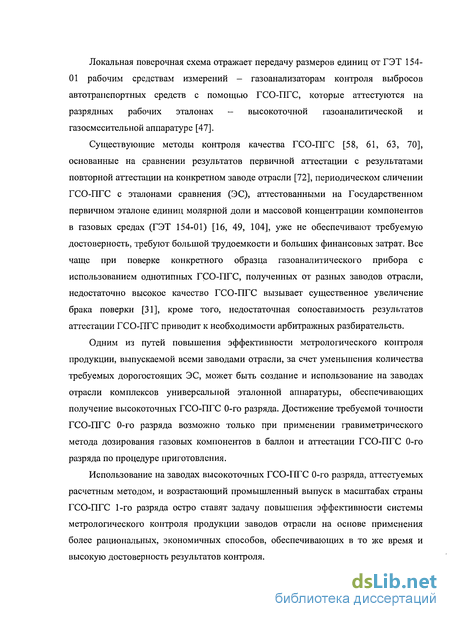 Локальная поверочная схема отражает передачу размеров единиц от ГЭТ 154-01 рабочим средствам измерений – газоанализаторам контроля выбросов автотранспортных средств с помощью ГСО-ПГС, которые аттестуются на разрядных рабочих эталонах – высокоточной газоаналитической и газосмесительной аппаратуре [47].

Существующие методы контроля качества ГСО-ПГС [58, 61, 63, 70], основанные на сравнении результатов первичной аттестации с результатами повторной аттестации на конкретном заводе отрасли [72], периодическом сличении ГСО-ПГС с эталонами сравнения (ЭС), аттестованными на Государственном первичном эталоне единиц молярной доли и массовой концентрации компонентов в газовых средах (ГЭТ 154-01) [16, 49, 104], уже не обеспечивают требуемую достоверность, требуют большой трудоемкости и больших финансовых затрат. Все чаще при поверке конкретного образца газоаналитического прибора с использованием однотипных ГСО-ПГС, полученных от разных заводов отрасли, недостаточно высокое качество ГСО-ПГС вызывает существенное увеличение брака поверки [31], кроме того, недостаточная сопоставимость результатов аттестации ГСО-ПГС приводит к необходимости арбитражных разбирательств.

Одним из путей повышения эффективности метрологического контроля продукции, выпускаемой всеми заводами отрасли, за счет уменьшения количества требуемых дорогостоящих ЭС, может быть создание и использование на заводах отрасли комплексов универсальной эталонной аппаратуры, обеспечивающих получение высокоточных ГСО-ПГС 0-го разряда. Достижение требуемой точности ГСО-ПГС 0-го разряда возможно только при применении гравиметрического метода дозирования газовых компонентов в баллон и аттестации ГСО-ПГС 0-го разряда по процедуре приготовления.

Использование на заводах высокоточных ГСО-ПГС 0-го разряда, аттестуемых расчетным методом, и возрастающий промышленный выпуск в масштабах страны ГСО-ПГС 1-го разряда остро ставят задачу повышения эффективности системы метрологического контроля продукции заводов отрасли на основе применения более рациональных, экономичных способов, обеспечивающих в то же время и высокую достоверность результатов контроля.

dsLib.net
библиотека диссертаций